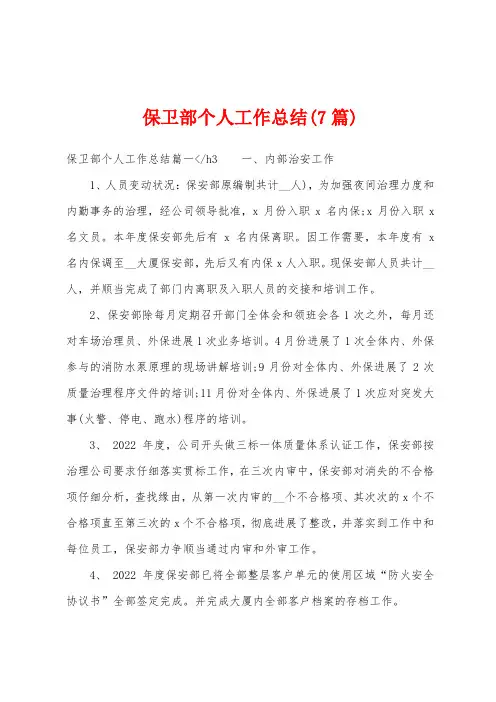 保卫部个人工作总结(7篇)

保卫部个人工作总结篇一</h3　　一、内部治安工作

1、人员变动状况：保安部原编制共计__人)，为加强夜间治理力度和内勤事务的治理，经公司领导批准，x 月份入职 x 名内保;x 月份入职 x 名文员。本年度保安部先后有 x 名内保离职。因工作需要，本年度有 x 名内保调至__大厦保安部，先后又有内保 x 人入职。现保安部人员共计__人，并顺当完成了部门内离职及入职人员的交接和培训工作。

2、保安部除每月定期召开部门全体会和领班会各 1 次之外，每月还对车场治理员、外保进展 1 次业务培训。4 月份进展了 1 次全体内、外保参与的消防水泵原理的现场讲解培训;9 月份对全体内、外保进展了 2 次质量治理程序文件的培训;11 月份对全体内、外保进展了 1 次应对突发大事(火警、停电、跑水)程序的培训。

3、 2022 年度，公司开头做三标一体质量体系认证工作，保安部按治理公司要求仔细落实贯标工作，在三次内审中，保安部对消失的不合格项仔细分析，查找缘由，从第一次内审的__个不合格项、其次次的 x 个不合格项直至第三次的 x 个不合格项，彻底进展了整改，并落实到工作中和每位员工，保安部力争顺当通过内审和外审工作。

4、 2022 年度保安部已将全部整层客户单元的使用区域“防火安全协议书”全部签定完成。并完成大厦内全部客户档案的存档工作。